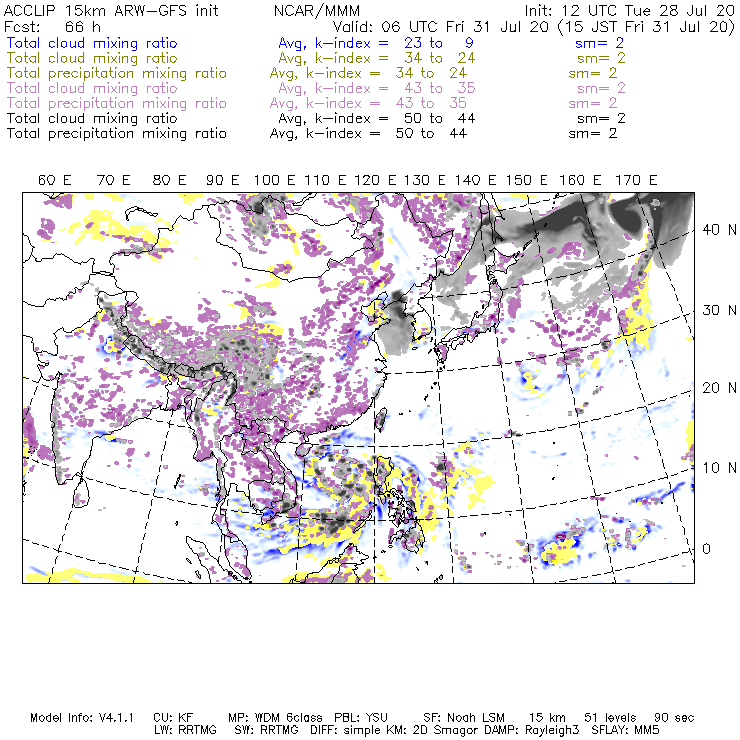 ACCLIP 15km ARW-GFS init NCAR/MMM Init: 12 UTC Tue 28 Jul 20
Fcst: 66 h Valid: 06 UTC Fri 31 Jul 20 (15 JST Fri 31 Jul 20)
Total cloud mixing ratio Avg, k-index = 23 to 9 sm= 2
Total cloud mixing ratio Avg, k-index = 34 to 24 sm= 2
Total precipitation mixing ratio Avg, k-index = 34 to 24 sm= 2
Total cloud mixing ratio Avg, k-index = 43 to 35 sm= 2
Total precipitation mixing ratio Avg, k-index = 43 to 35 sm= 2
Total cloud mixing ratio Avg, k-index = 50 to 44 sm= 2
Total precipitation mixing ratio Avg, k-index = 50 to 44 sm= 2

60 E 70 E 80 E 90 E 100 E 110 E 120 E 130 E 140 E 150 E 160 E 170 E

40 N
30 N
20 N
10 N
0

Model Info: V4.1.1 CU: KF MP: WDM 6class PBL: YSU SF: Noah LSM 15 km 51 levels 90 sec
LW: RRTMG SW: RRTMG DIFF: simple KM: 2D Smagor DAMP: Rayleigh3 SFLAY: MM5